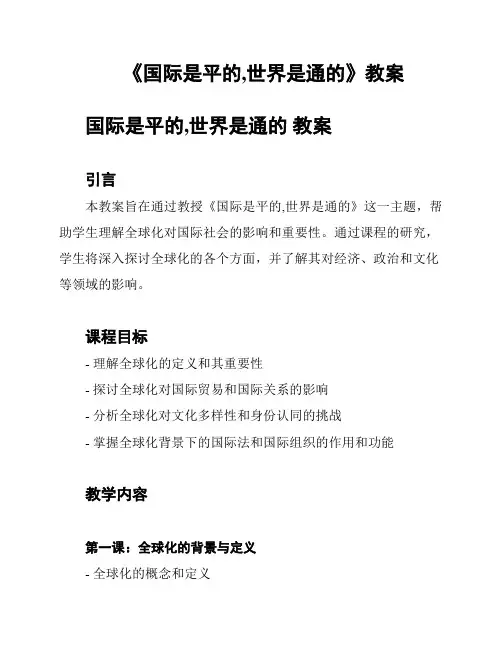 《国际是平的,世界是通的》教案

国际是平的,世界是通的 教案

引言

本教案旨在通过教授《国际是平的,世界是通的》这一主题，帮助学生理解全球化对国际社会的影响和重要性。通过课程的研究，学生将深入探讨全球化的各个方面，并了解其对经济、政治和文化等领域的影响。

课程目标

- 理解全球化的定义和其重要性
- 探讨全球化对国际贸易和国际关系的影响
- 分析全球化对文化多样性和身份认同的挑战
- 掌握全球化背景下的国际法和国际组织的作用和功能

教学内容

第一课：全球化的背景与定义

- 全球化的概念和定义